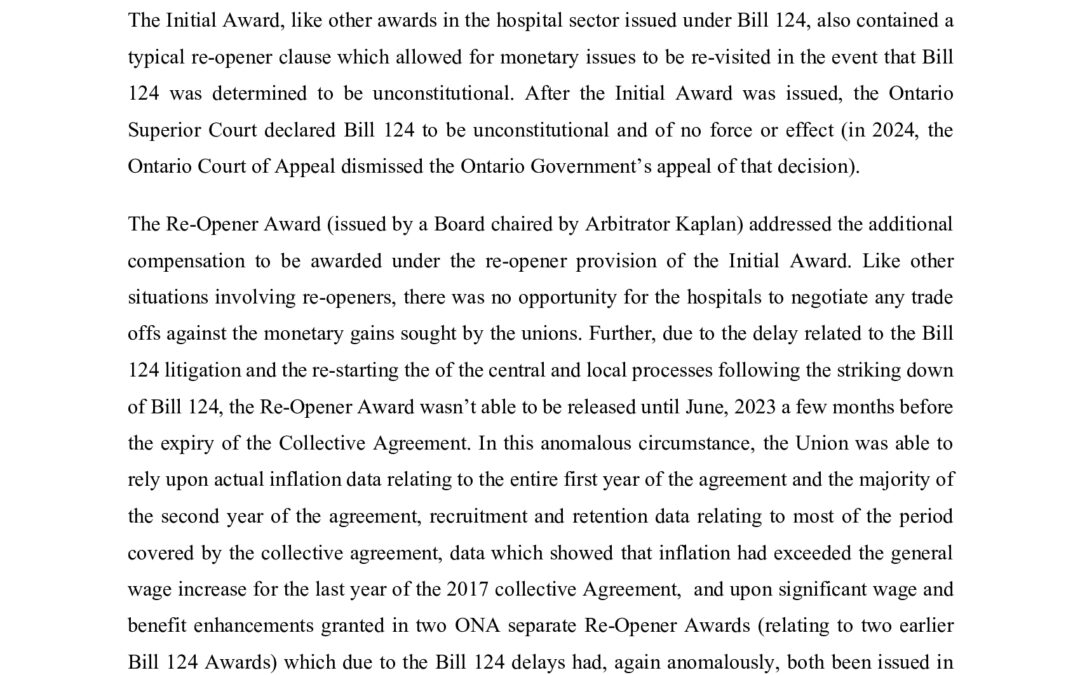 The Initial Award, like other awards in the hospital sector issued under Bill 124, also contained a typical re-opener clause which allowed for monetary issues to be re-visited in the event that Bill 124 was determined to be unconstitutional. After the Initial Award was issued, the Ontario Superior Court declared Bill 124 to be unconstitutional and of no force or effect (in 2024, the Ontario Court of Appeal dismissed the Ontario Government's appeal of that decision).

The Re-Opener Award (issued by a Board chaired by Arbitrator Kaplan) addressed the additional compensation to be awarded under the re-opener provision of the Initial Award. Like other situations involving re-openers, there was no opportunity for the hospitals to negotiate any trade offs against the monetary gains sought by the unions. Further, due to the delay related to the Bill 124 litigation and the re-starting the of the central and local processes following the striking down of Bill 124, the Re-Opener Award wasn't able to be released until June, 2023 a few months before the expiry of the Collective Agreement. In this anomalous circumstance, the Union was able to rely upon actual inflation data relating to the entire first year of the agreement and the majority of the second year of the agreement, recruitment and retention data relating to most of the period covered by the collective agreement, data which showed that inflation had exceeded the general wage increase for the last year of the 2017 collective Agreement, and upon significant wage and benefit enhancements granted in two ONA separate Re-Opener Awards (relating to two earlier Bill 124 Awards) which due to the Bill 124 delays had, again anomalously, both been issued in